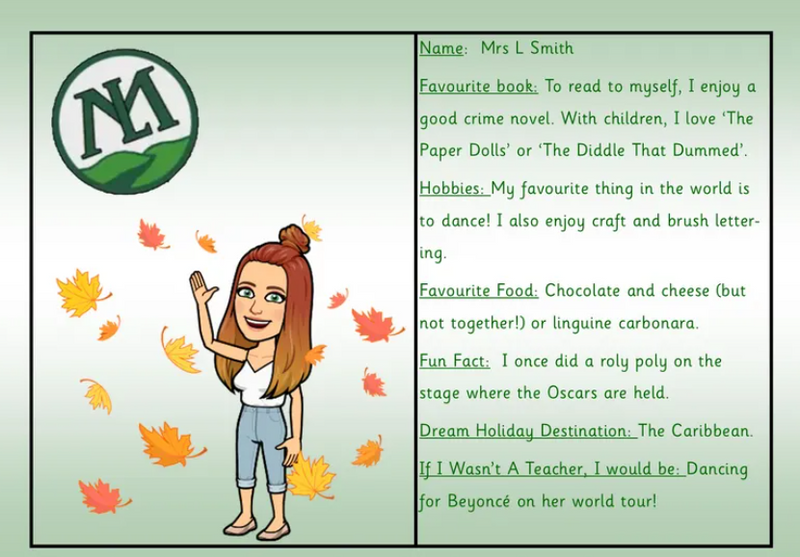 NM

Name: Mrs L Smith

Favourite book: To read to myself, I enjoy a good crime novel. With children, I love 'The Paper Dolls' or 'The Diddle That Dummed'.

Hobbies: My favourite thing in the world is to dance! I also enjoy craft and brush lettering.

Favourite Food: Chocolate and cheese (but not together!) or linguine carbonara.

Fun Fact: I once did a roly poly on the stage where the Oscars are held.

Dream Holiday Destination: The Caribbean.

If I Wasn't A Teacher, I would be: Dancing for Beyoncé on her world tour!